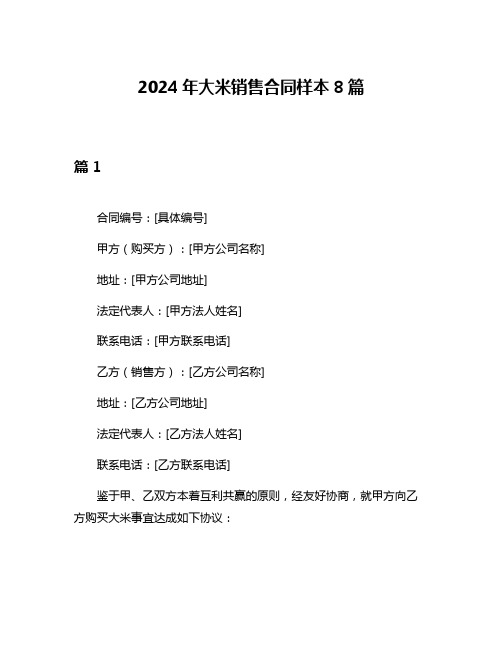 2024 年大米销售合同样本 8 篇

篇 1

合同编号：[具体编号]

甲方（购买方）：[甲方公司名称]

地址：[甲方公司地址]

法定代表人：[甲方法人姓名]

联系电话：[甲方联系电话]

乙方（销售方）：[乙方公司名称]

地址：[乙方公司地址]

法定代表人：[乙方法人姓名]

联系电话：[乙方联系电话]

鉴于甲、乙双方本着互利共赢的原则，经友好协商，就甲方向乙方购买大米事宜达成如下协议：